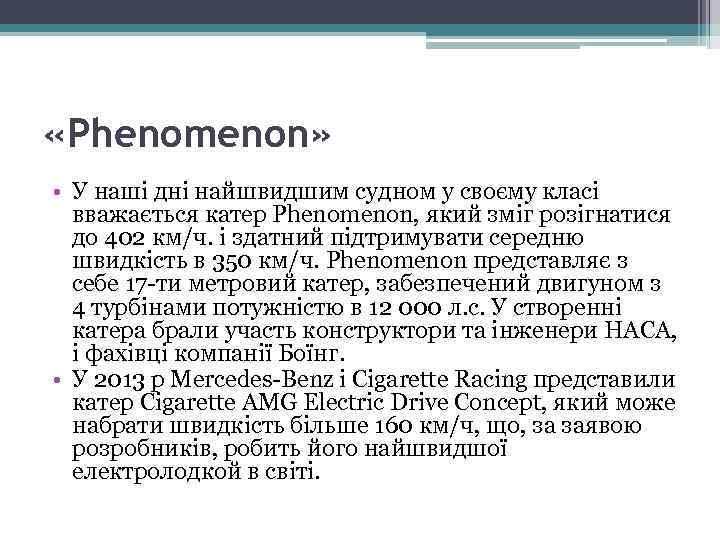 «Phenomenon»

• У наші дні найшвидшим судном у своєму класі вважається катер Phenomenon, який зміг розігнатися до 402 км/ч. і здатний підтримувати середню швидкість в 350 км/ч. Phenomenon представляє з себе 17-ти метровий катер, забезпечений двигуном з 4 турбінами потужністю в 12 000 л.с. У створенні катера брали участь конструктори та інженери НАСА, і фахівці компанії Боїнг.

• У 2013 р Mercedes-Benz і Cigarette Racing представили катер Cigarette AMG Electric Drive Concept, який може набрати швидкість більше 160 км/ч, що, за заявою розробників, робить його найшвидшої електролодкой в світі.